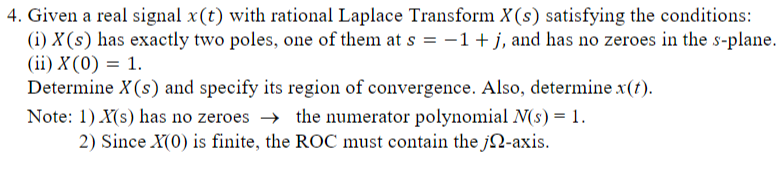 4. Given a real signal $x(t)$ with rational Laplace Transform $X(s)$ satisfying the conditions:
(i) $X(s)$ has exactly two poles, one of them at $s = -1 + j$, and has no zeroes in the $s$-plane.
(ii) $X(0) = 1$.
Determine $X(s)$ and specify its region of convergence. Also, determine $x(t)$.

Note: 1) $X(s)$ has no zeroes $\rightarrow$ the numerator polynomial $N(s) = 1$.
2) Since $X(0)$ is finite, the ROC must contain the $j\Omega$-axis.